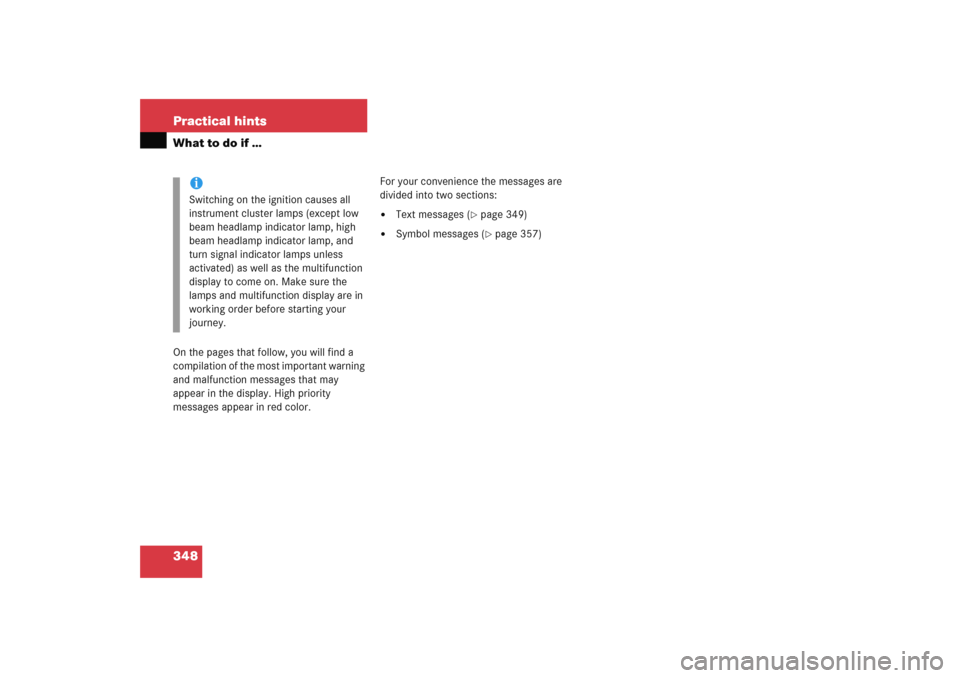 Practical hints

What to do if …

i
Switching on the ignition causes all instrument cluster lamps (except low beam headlamp indicator lamp, high beam headlamp indicator lamp, and turn signal indicator lamps unless activated) as well as the multifunction display to come on. Make sure the lamps and multifunction display are in working order before starting your journey.

On the pages that follow, you will find a compilation of the most important warning and malfunction messages that may appear in the display. High priority messages appear in red color.

For your convenience the messages are divided into two sections:

• Text messages (▷ page 349)
• Symbol messages (▷ page 357)

348

carmanualsonline.info